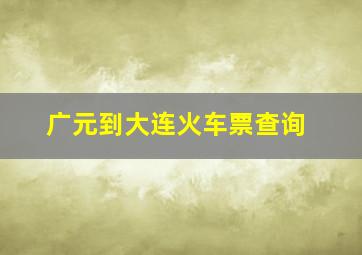 广元到大连火车票查询